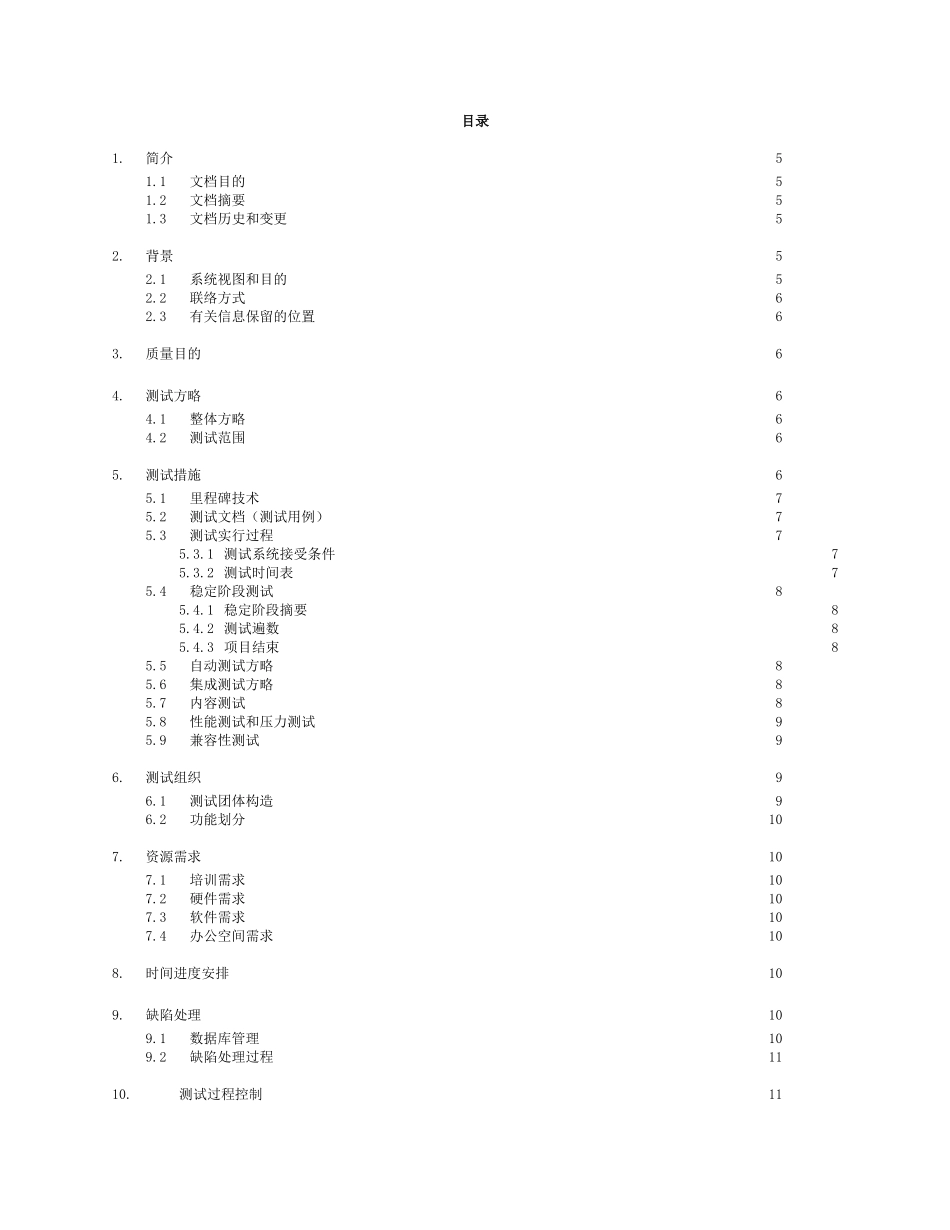 目录

1. 简介 5
1.1 文档目的 5
1.2 文档摘要 5
1.3 文档历史和变更 5

2. 背景 5
2.1 系统视图和目的 5
2.2 联络方式 6
2.3 有关信息保留的位置 6

3. 质量目的 6

4. 测试方略 6
4.1 整体方略 6
4.2 测试范围 6

5. 测试措施 6
5.1 里程碑技术 7
5.2 测试文档（测试用例） 7
5.3 测试实行过程 7
5.3.1 测试系统接受条件 7
5.3.2 测试时间表 7
5.4 稳定阶段测试 8
5.4.1 稳定阶段摘要 8
5.4.2 测试遍数 8
5.4.3 项目结束 8
5.5 自动测试方略 8
5.6 集成测试方略 8
5.7 内容测试 8
5.8 性能测试和压力测试 9
5.9 兼容性测试 9

6. 测试组织 9
6.1 测试团体构造 9
6.2 功能划分 10

7. 资源需求 10
7.1 培训需求 10
7.2 硬件需求 10
7.3 软件需求 10
7.4 办公空间需求 10

8. 时间进度安排 10

9. 缺陷处理 10
9.1 数据库管理 10
9.2 缺陷处理过程 11

10. 测试过程控制 11